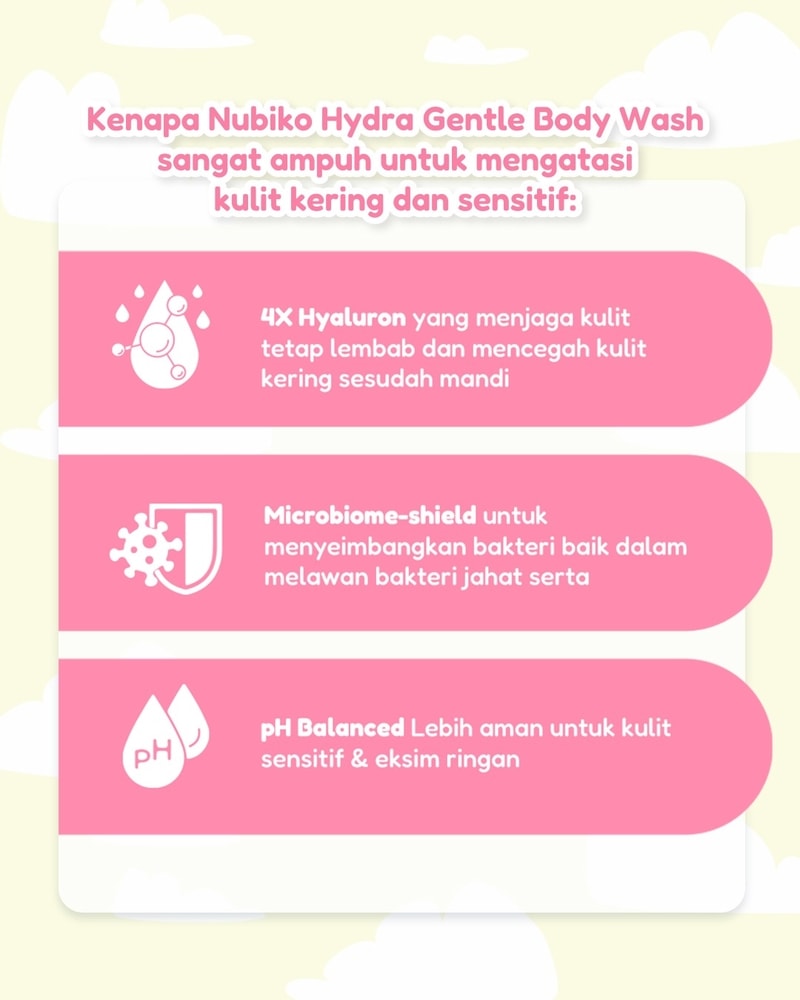 Kenapa Nubiko Hydra Gentle Body Wash sangat ampuh untuk mengatasi kulit kering dan sensitif:

4X Hyaluron yang menjaga kulit tetap lembab dan mencegah kulit kering sesudah mandi

Microbiome-shield untuk menyeimbangkan bakteri baik dalam melawan bakteri jahat serta

pH

pH Balanced Lebih aman untuk kulit sensitif & eksim ringan